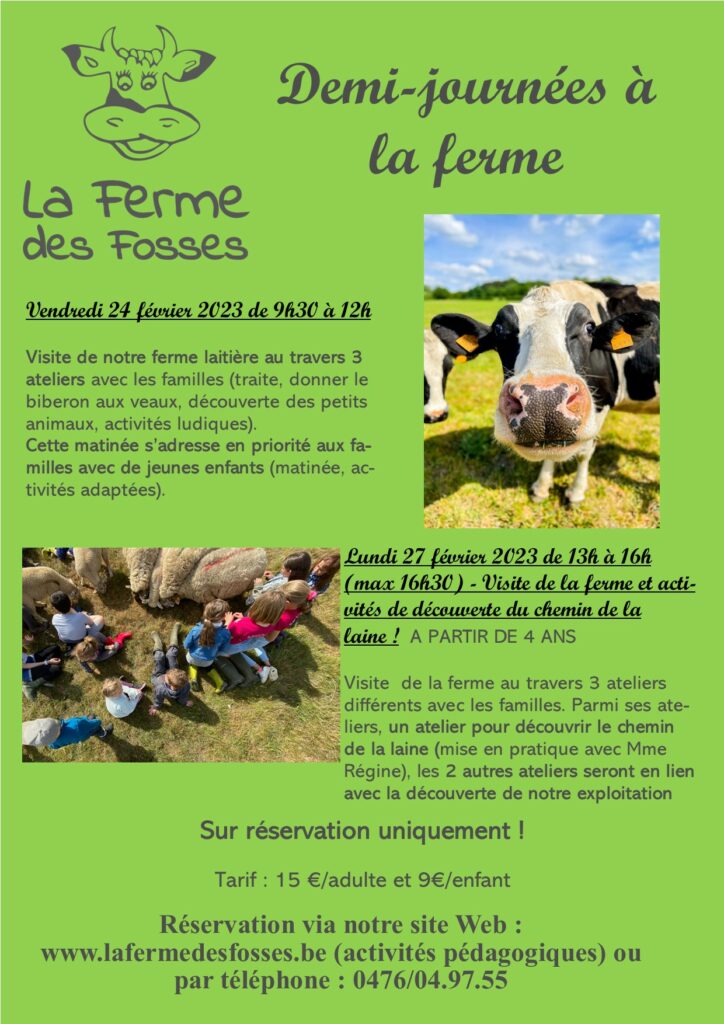 La Ferme des Fosses

Demi-journées à la ferme

Vendredi 24 février 2023 de 9h30 à 12h

Visite de notre ferme laitière au travers 3 ateliers avec les familles (traite, donner le biberon aux veaux, découverte des petits animaux, activités ludiques).
Cette matinée s'adresse en priorité aux familles avec de jeunes enfants (matinée, activités adaptées).

Lundi 27 février 2023 de 13h à 16h (max 16h30) - Visite de la ferme et activités de découverte du chemin de la laine ! A PARTIR DE 4 ANS

Visite de la ferme au travers 3 ateliers différents avec les familles. Parmi ses ateliers, un atelier pour découvrir le chemin de la laine (mise en pratique avec Mme Régine), les 2 autres ateliers seront en lien avec la découverte de notre exploitation

Sur réservation uniquement !

Tarif : 15 €/adulte et 9€/enfant

Réservation via notre site Web : www.lafermedesfosses.be (activités pédagogiques) ou par téléphone : 0476/04.97.55